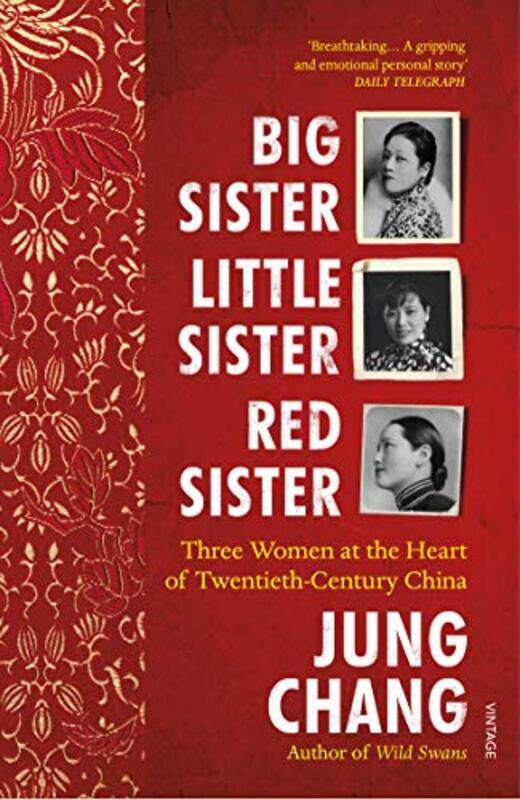 'Breathtaking... A gripping and emotional personal story'
DAILY TELEGRAPH

BIG SISTER LITTLE SISTER RED SISTER

Three Women at the Heart of Twentieth-Century China

JUNG CHANG

Author of Wild Swans

VINTAGE